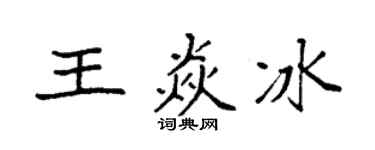 王焱冰

词典网